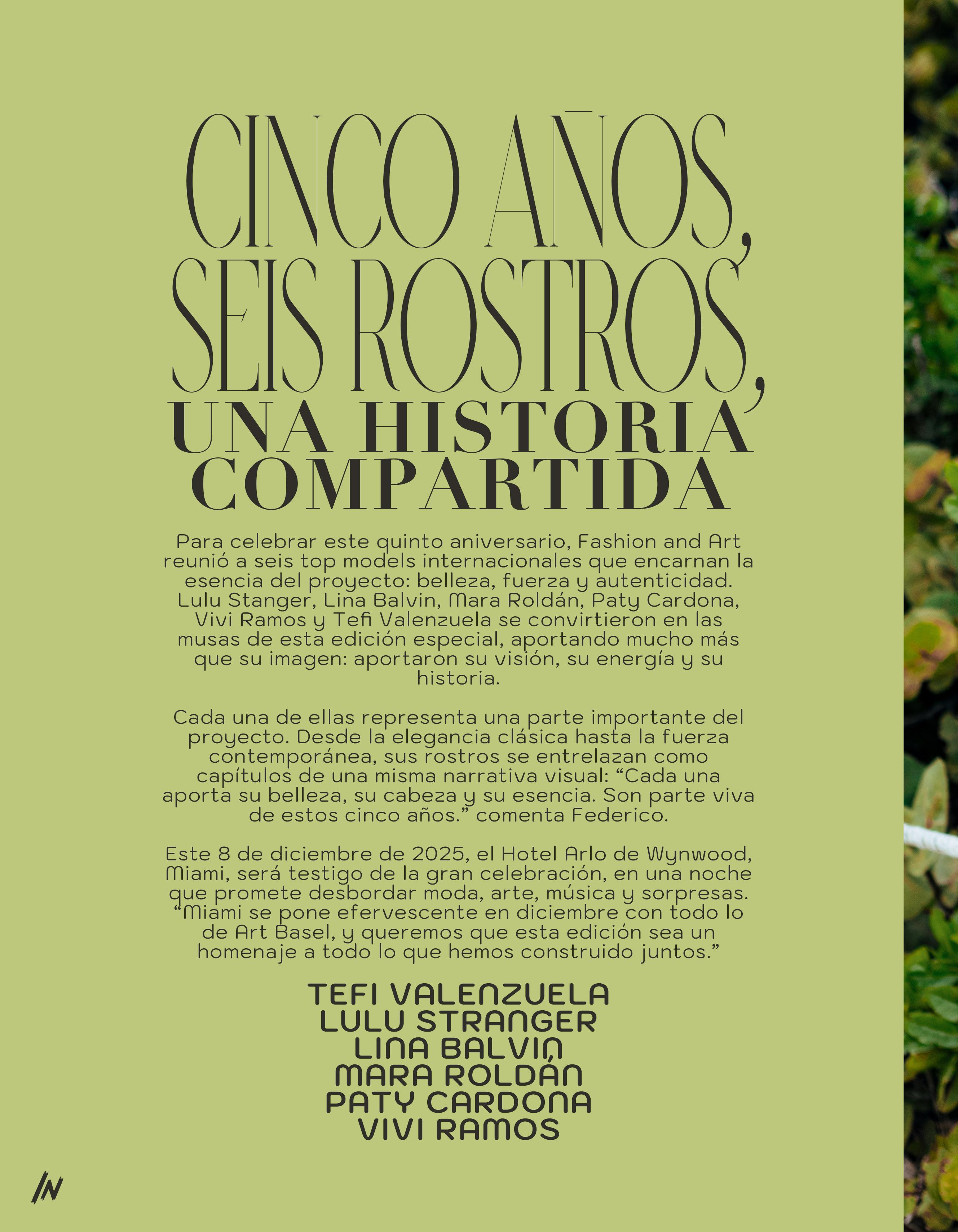 CINCO AÑOS, SEIS ROSTROS, UNA HISTORIA COMPARTIDA

Para celebrar este quinto aniversario, Fashion and Art reunió a seis top models internacionales que encarnan la esencia del proyecto: belleza, fuerza y autenticidad. Lulu Stanger, Lina Balvin, Mara Roldán, Paty Cardona, Vivi Ramos y Tefi Valenzuela se convirtieron en las musas de esta edición especial, aportando mucho más que su imagen: aportaron su visión, su energía y su historia.

Cada una de ellas representa una parte importante del proyecto. Desde la elegancia clásica hasta la fuerza contemporánea, sus rostros se entrelazan como capítulos de una misma narrativa visual: "Cada una aporta su belleza, su cabeza y su esencia. Son parte viva de estos cinco años." comenta Federico.

Este 8 de diciembre de 2025, el Hotel Arlo de Wynwood, Miami, será testigo de la gran celebración, en una noche que promete desbordar moda, arte, música y sorpresas. "Miami se pone efervescente en diciembre con todo lo de Art Basel, y queremos que esta edición sea un homenaje a todo lo que hemos construido juntos."

TEFI VALENZUELA
LULU STRANGER
LINA BALVIN
MARA ROLDÁN
PATY CARDONA
VIVI RAMOS

IN